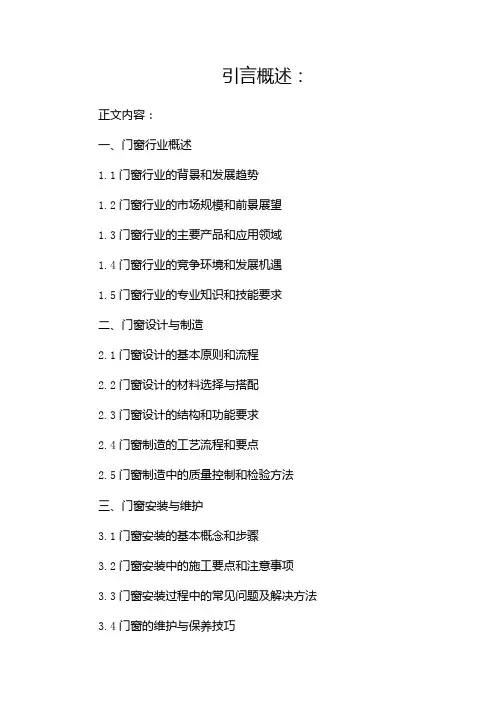 引言概述：

正文内容：

一、门窗行业概述

1.1门窗行业的背景和发展趋势

1.2门窗行业的市场规模和前景展望

1.3门窗行业的主要产品和应用领域

1.4门窗行业的竞争环境和发展机遇

1.5门窗行业的专业知识和技能要求

二、门窗设计与制造

2.1门窗设计的基本原则和流程

2.2门窗设计的材料选择与搭配

2.3门窗设计的结构和功能要求

2.4门窗制造的工艺流程和要点

2.5门窗制造中的质量控制和检验方法

三、门窗安装与维护

3.1门窗安装的基本概念和步骤

3.2门窗安装中的施工要点和注意事项

3.3门窗安装过程中的常见问题及解决方法

3.4门窗的维护与保养技巧